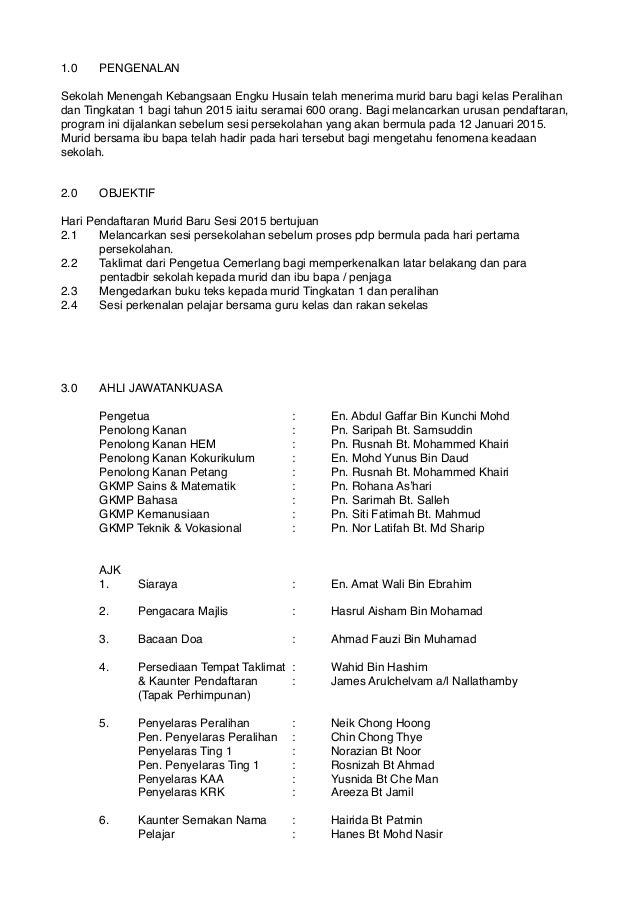 1.0 PENGENALAN

Sekolah Menengah Kebangsaan Engku Husain telah menerima murid baru bagi kelas Peralihan dan Tingkatan 1 bagi tahun 2015 iaitu seramai 600 orang. Bagi melancarkan urusan pendaftaran, program ini dijalankan sebelum sesi persekolahan yang akan bermula pada 12 Januari 2015. Murid bersama ibu bapa telah hadir pada hari tersebut bagi mengetahu fenomena keadaan sekolah.

2.0 OBJEKTIF

Hari Pendaftaran Murid Baru Sesi 2015 bertujuan
2.1 Melancarkan sesi persekolahan sebelum proses pdp bermula pada hari pertama persekolahan.
2.2 Taklimat dari Pengetua Cemerlang bagi memperkenalkan latar belakang dan para pentadbir sekolah kepada murid dan ibu bapa / penjaga
2.3 Mengedarkan buku teks kepada murid Tingkatan 1 dan peralihan
2.4 Sesi perkenalan pelajar bersama guru kelas dan rakan sekelas

3.0 AHLI JAWATANKUASA

Pengetua : En. Abdul Gaffar Bin Kunchi Mohd
Penolong Kanan : Pn. Saripah Bt. Samsuddin
Penolong Kanan HEM : Pn. Rusnah Bt. Mohammed Khairi
Penolong Kanan Kokurikulum : En. Mohd Yunus Bin Daud
Penolong Kanan Petang : Pn. Rusnah Bt. Mohammed Khairi
GKMP Sains & Matematik : Pn. Rohana As'hari
GKMP Bahasa : Pn. Sarimah Bt. Salleh
GKMP Kemanusiaan : Pn. Siti Fatimah Bt. Mahmud
GKMP Teknik & Vokasional : Pn. Nor Latifah Bt. Md Sharip

AJK
1. Siaraya : En. Amat Wali Bin Ebrahim

2. Pengacara Majlis : Hasrul Aisham Bin Mohamad

3. Bacaan Doa : Ahmad Fauzi Bin Muhamad

4. Persediaan Tempat Taklimat : Wahid Bin Hashim
& Kaunter Pendaftaran : James Arulchelvam a/l Nallathamby
(Tapak Perhimpunan)

5. Penyelaras Peralihan : Neik Chong Hoong
Pen. Penyelaras Peralihan : Chin Chong Thye
Penyelaras Ting 1 : Norazian Bt Noor
Pen. Penyelaras Ting 1 : Rosnizah Bt Ahmad
Penyelaras KAA : Yusnida Bt Che Man
Penyelaras KRK : Areeza Bt Jamil

6. Kaunter Semakan Nama : Hairida Bt Patmin
Pelajar : Hanes Bt Mohd Nasir